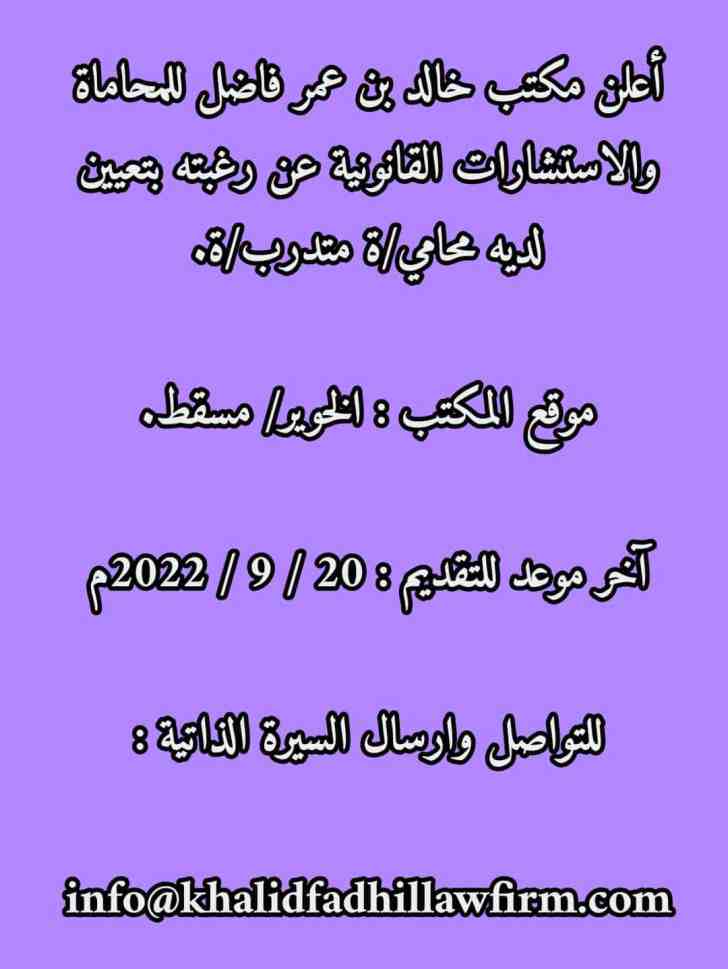 أعلن مكتب خالد بن عمر فاضل للمحاماة والاستشارات القانونية عن رغبته بتعيين لديه محامي/ة متدرب/ة.

موقع المكتب : الخوير/ مسقط.

آخر موعد للتقديم : 20 / 9 / 2022م

للتواصل وارسال السيرة الذاتية :

info@khalidfadhillawfirm.com